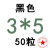 黑色
3*5
50粒